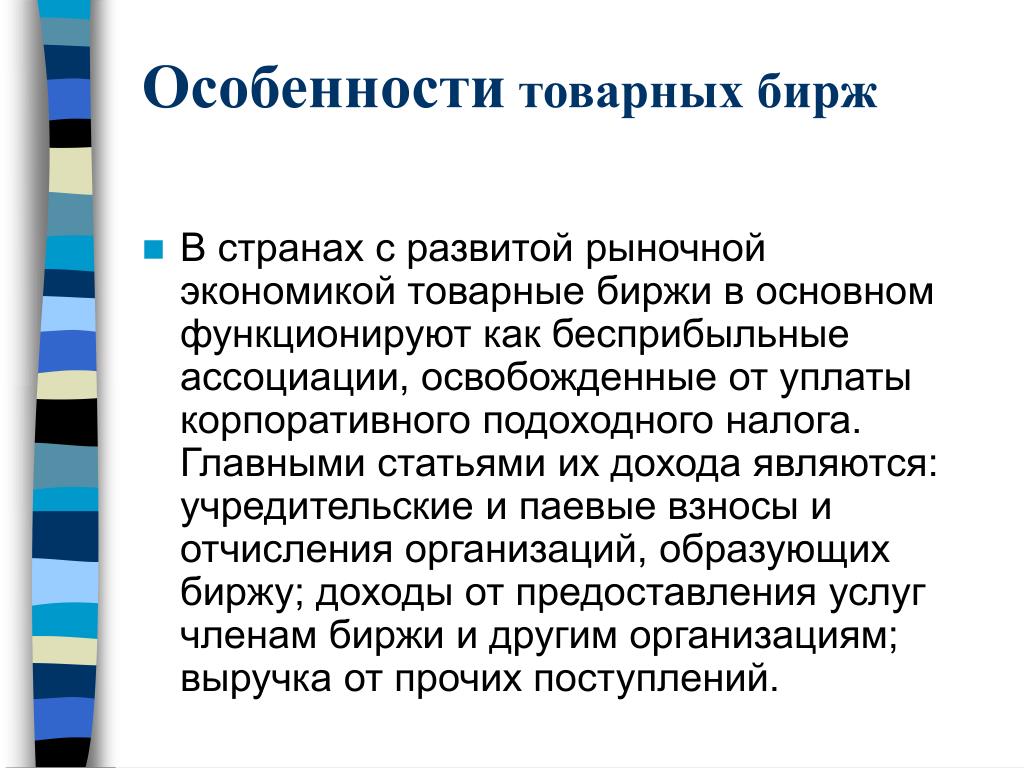 Особенности товарных бирж

В странах с развитой рыночной экономикой товарные биржи в основном функционируют как бесприбыльные ассоциации, освобожденные от уплаты корпоративного подоходного налога. Главными статьями их дохода являются: учредительские и паевые взносы и отчисления организаций, образующих биржу; доходы от предоставления услуг членам биржи и другим организациям; выручка от прочих поступлений.